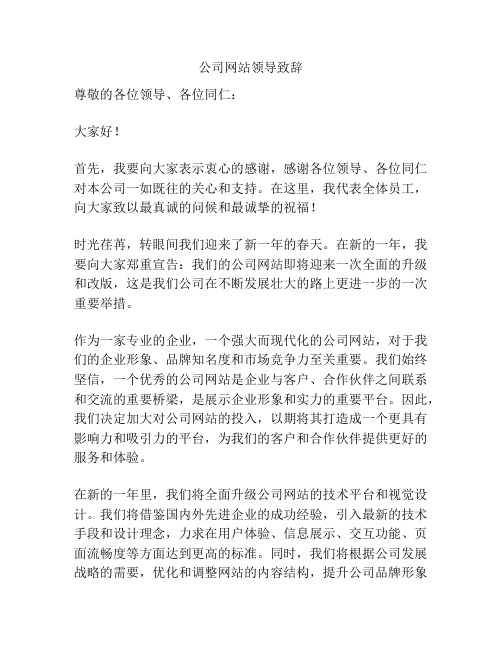 公司网站领导致辞

尊敬的各位领导、各位同仁：

大家好！

首先，我要向大家表示衷心的感谢，感谢各位领导、各位同仁对本公司一如既往的关心和支持。在这里，我代表全体员工，向大家致以最真诚的问候和最诚挚的祝福！

时光荏苒，转眼间我们迎来了新一年的春天。在新的一年，我要向大家郑重宣告：我们的公司网站即将迎来一次全面的升级和改版，这是我们公司在不断发展壮大的路上更进一步的一次重要举措。

作为一家专业的企业，一个强大而现代化的公司网站，对于我们的企业形象、品牌知名度和市场竞争力至关重要。我们始终坚信，一个优秀的公司网站是企业与客户、合作伙伴之间联系和交流的重要桥梁，是展示企业形象和实力的重要平台。因此，我们决定加大对公司网站的投入，以期将其打造成一个更具有影响力和吸引力的平台，为我们的客户和合作伙伴提供更好的服务和体验。

在新的一年里，我们将全面升级公司网站的技术平台和视觉设计。我们将借鉴国内外先进企业的成功经验，引入最新的技术手段和设计理念，力求在用户体验、信息展示、交互功能、页面流畅度等方面达到更高的标准。同时，我们将根据公司发展战略的需要，优化和调整网站的内容结构，提升公司品牌形象